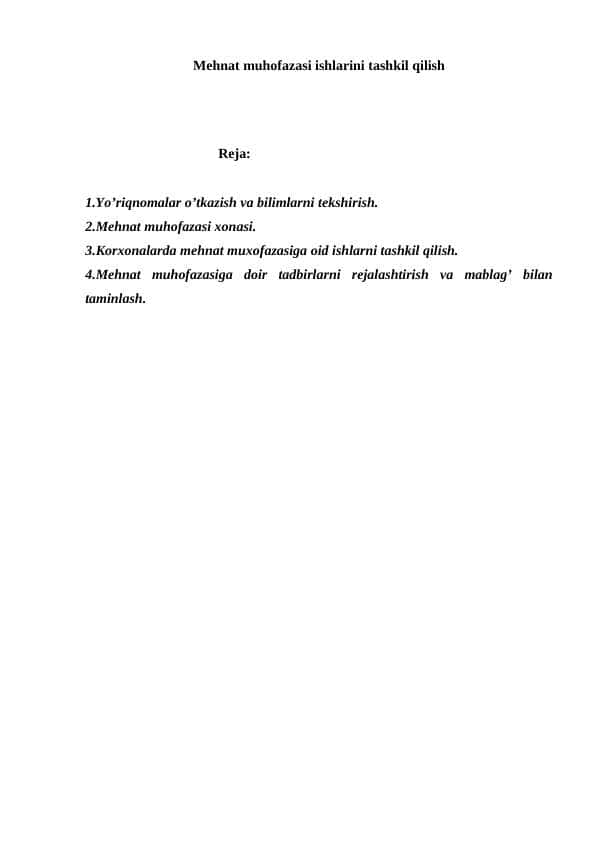 Mehnat muhofazasi ishlarini tashkil qilish

Reja:

1.Yo’riqnomalar o’tkazish va bilimlarni tekshirish.
2.Mehnat muhofazasi xonasi.
3.Korxonalarda mehnat muxofazasiga oid ishlarni tashkil qilish.
4.Mehnat muhofazasiga doir tadbirlarni rejalashtirish va mablag’ bilan taminlash.